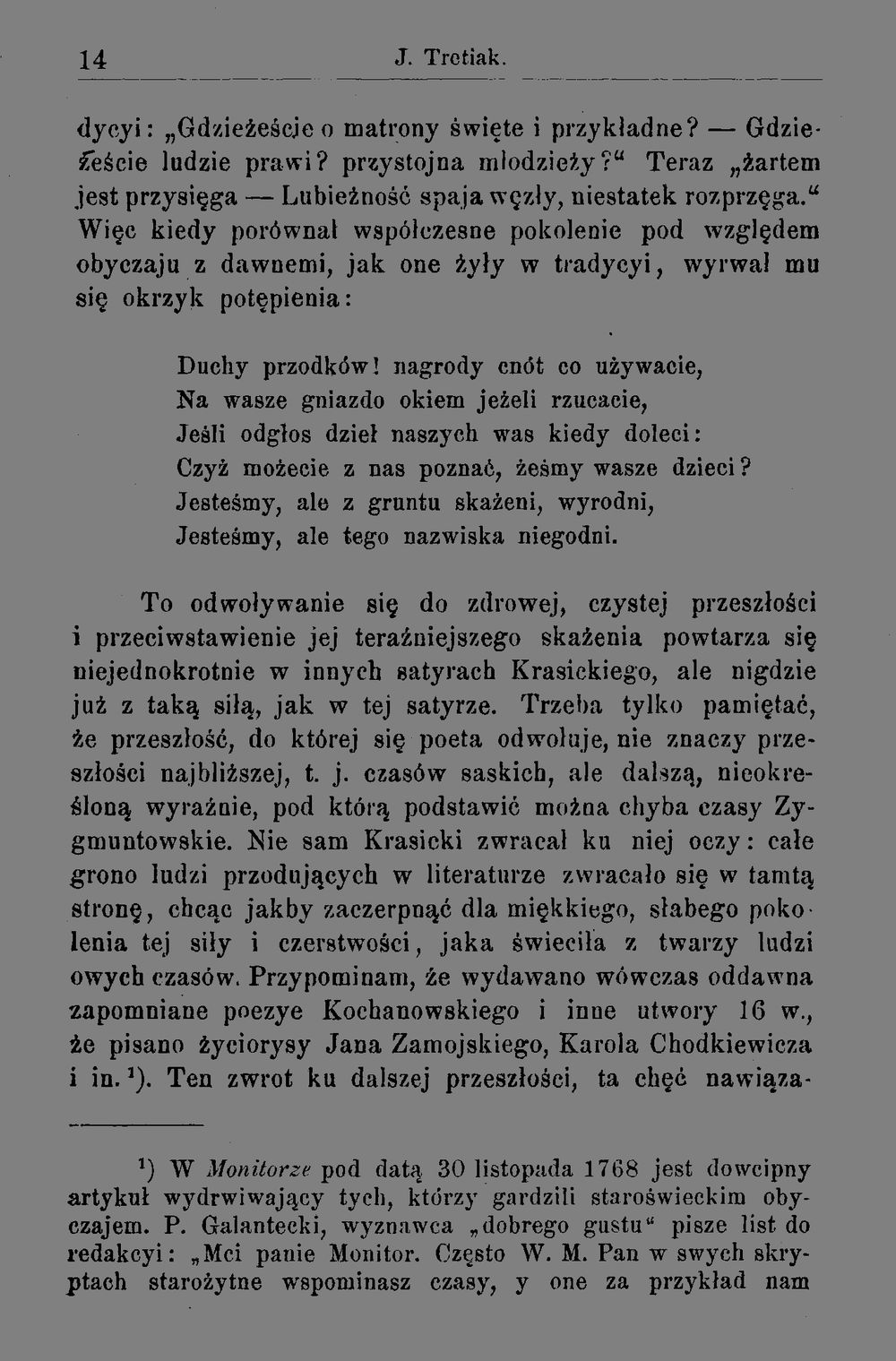 14 J. Tretiak.

dycyi: „Gdzieżeście o matrony święte i przykładne? — Gdzieżeście ludzie prawi? przystojna młodzieży?“ Teraz „żartem jest przysięga — Lubieżność spaja węzły, niestatek rozprzęga.“ Więc kiedy porównał współczesne pokolenie pod względem obyczaju z dawnemi, jak one żyły w tradycyi, wyrwał mu się okrzyk potępienia:

Duchy przodków! nagrody cnót co używacie,
Na wasze gniazdo okiem jeżeli rzucacie,
Jeśli odgłos dzieł naszych was kiedy doleci:
Czyż możecie z nas poznać, żeśmy wasze dzieci?
Jesteśmy, ale z gruntu skażeni, wyrodni,
Jesteśmy, ale tego nazwiska niegodni.

To odwoływanie się do zdrowej, czystej przeszłości i przeciwstawienie jej teraźniejszego skażenia powtarza się niejednokrotnie w innych satyrach Krasickiego, ale nigdzie już z taką siłą, jak w tej satyrze. Trzeba tylko pamiętać, że przeszłość, do której się poeta odwołuje, nie znaczy przeszłości najbliższej, t. j. czasów saskich, ale dalszą, nieokreśloną wyraźnie, pod którą podstawić można chyba czasy Zygmuntowskie. Nie sam Krasicki zwracał ku niej oczy: całe grono ludzi przodujących w literaturze zwracało się w tamtą stronę, chcąc jakby zaczerpnąć dla miękkiego, słabego pokolenia tej siły i czerstwości, jaka świeciła z twarzy ludzi owych czasów. Przypominam, że wydawano wówczas oddawna zapomniane poezye Kochanowskiego i inne utwory 16 w., że pisano życiorysy Jana Zamojskiego, Karola Chodkiewicza i in.$^{1}$). Ten zwrot ku dalszej przeszłości, ta chęć nawiąza-

$^{1}$) W Monitorze pod datą 30 listopada 1768 jest dowcipny artykuł wydrwiwający tych, którzy gardzili staroświeckim obyczajem. P. Galantecki, wyznawca „dobrego gustu“ pisze list do redakcyi: „Mci panie Monitor. Często W. M. Pan w swych skryptach starożytne wspominasz czasy, y one za przykład nam